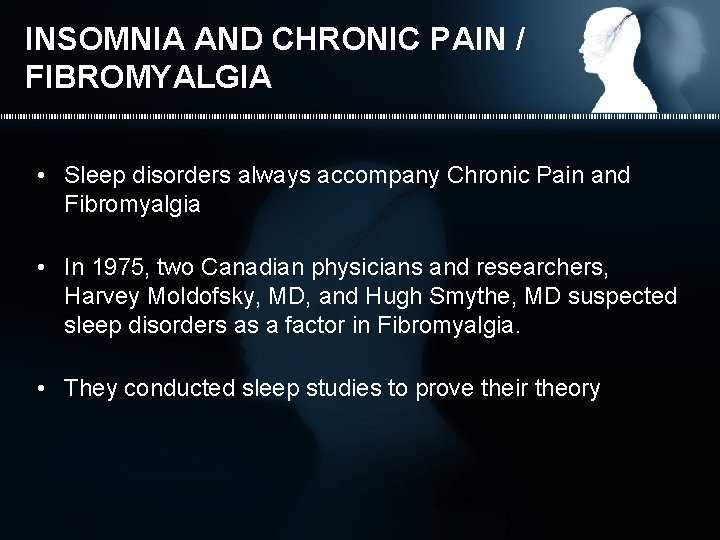 INSOMNIA AND CHRONIC PAIN / FIBROMYALGIA

• Sleep disorders always accompany Chronic Pain and Fibromyalgia

• In 1975, two Canadian physicians and researchers, Harvey Moldofsky, MD, and Hugh Smythe, MD suspected sleep disorders as a factor in Fibromyalgia.

• They conducted sleep studies to prove their theory